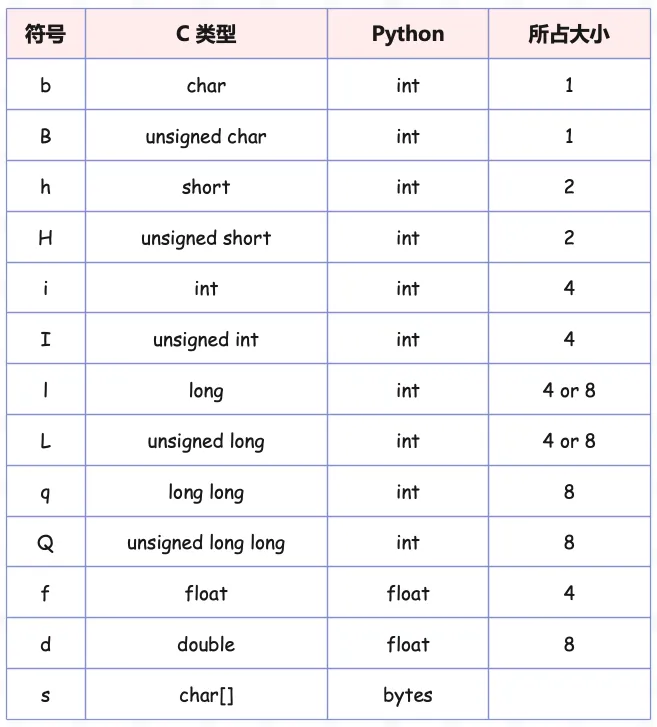 | 符号 | C 类型 | Python | 所占大小 |
|---|---|---|---|
| b | char | int | 1 |
| B | unsigned char | int | 1 |
| h | short | int | 2 |
| H | unsigned short | int | 2 |
| i | int | int | 4 |
| I | unsigned int | int | 4 |
| l | long | int | 4 or 8 |
| L | unsigned long | int | 4 or 8 |
| q | long long | int | 8 |
| Q | unsigned long long | int | 8 |
| f | float | float | 4 |
| d | double | float | 8 |
| s | char[] | bytes | |